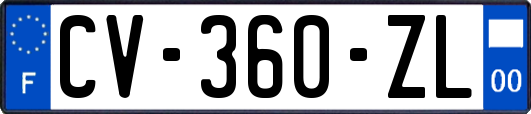 F
CV-360-ZL
00